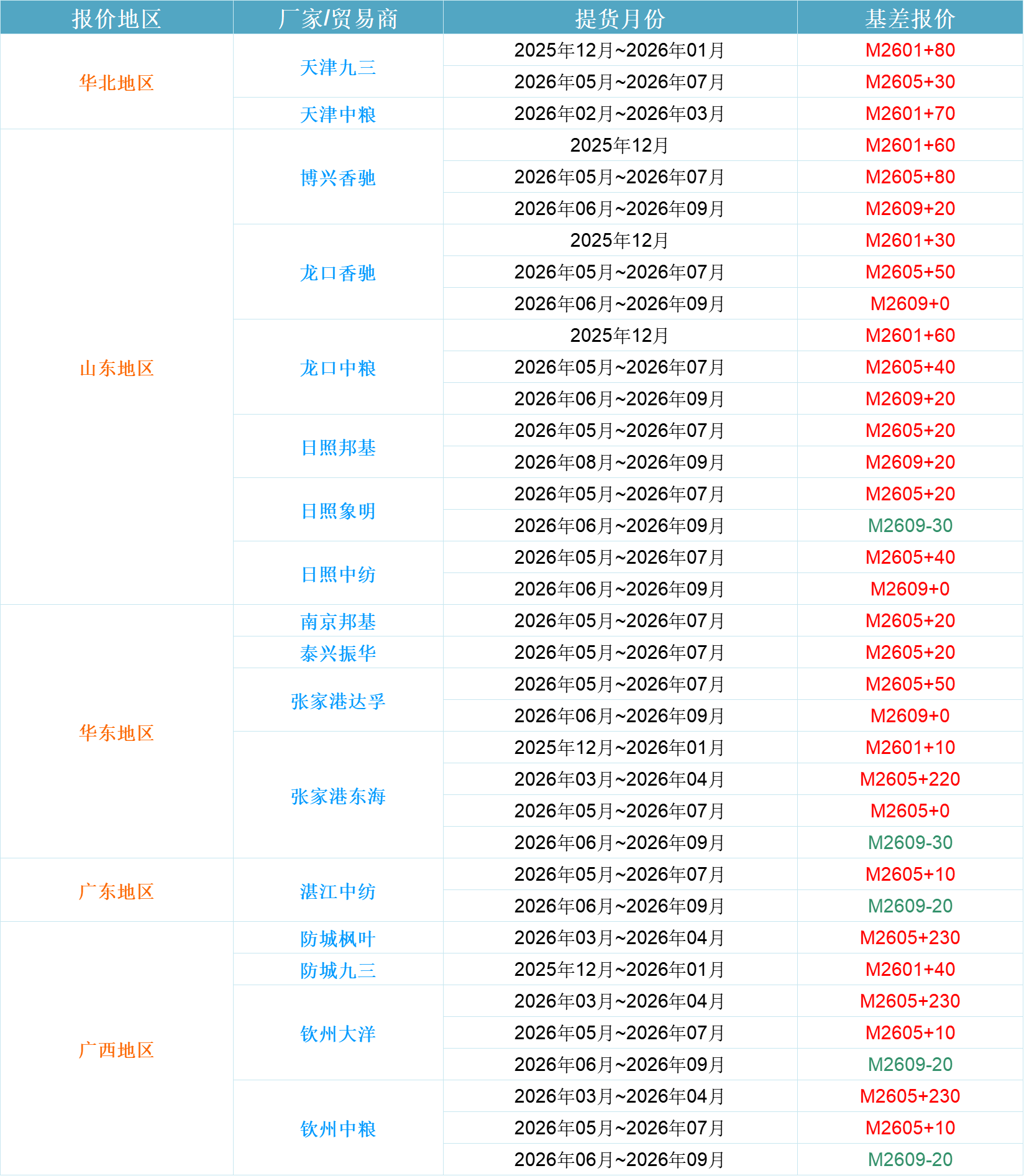 | 报价地区 | 厂家/贸易商 | 提货月份 | 基差报价 |
|---|---|---|---|
| 华北地区 | 天津九三 | 2025年12月~2026年01月 | M2601+80 |
| | | 2026年05月~2026年07月 | M2605+30 |
| | 天津中粮 | 2026年02月~2026年03月 | M2601+70 |
| 山东地区 | 博兴香驰 | 2025年12月 | M2601+60 |
| | | 2026年05月~2026年07月 | M2605+80 |
| | | 2026年06月~2026年09月 | M2609+20 |
| | 龙口香驰 | 2025年12月 | M2601+30 |
| | | 2026年05月~2026年07月 | M2605+50 |
| | | 2026年06月~2026年09月 | M2609+0 |
| | 龙口中粮 | 2025年12月 | M2601+60 |
| | | 2026年05月~2026年07月 | M2605+40 |
| | | 2026年06月~2026年09月 | M2609+20 |
| | 日照邦基 | 2026年05月~2026年07月 | M2605+20 |
| | | 2026年08月~2026年09月 | M2609+20 |
| | 日照象明 | 2026年05月~2026年07月 | M2605+20 |
| | | 2026年06月~2026年09月 | M2609-30 |
| | 日照中纺 | 2026年05月~2026年07月 | M2605+40 |
| | | 2026年06月~2026年09月 | M2609+0 |
| 华东地区 | 南京邦基 | 2026年05月~2026年07月 | M2605+20 |
| | 泰兴振华 | 2026年05月~2026年07月 | M2605+20 |
| | 张家港达孚 | 2026年05月~2026年07月 | M2605+50 |
| | | 2026年06月~2026年09月 | M2609+0 |
| | 张家港东海 | 2025年12月~2026年01月 | M2601+10 |
| | | 2026年03月~2026年04月 | M2605+220 |
| | | 2026年05月~2026年07月 | M2605+0 |
| | | 2026年06月~2026年09月 | M2609-30 |
| 广东地区 | 湛江中纺 | 2026年05月~2026年07月 | M2605+10 |
| | | 2026年06月~2026年09月 | M2609-20 |
| 广西地区 | 防城枫叶 | 2026年03月~2026年04月 | M2605+230 |
| | 防城九三 | 2025年12月~2026年01月 | M2601+40 |
| | 钦州大洋 | 2026年03月~2026年04月 | M2605+230 |
| | | 2026年05月~2026年07月 | M2605+10 |
| | | 2026年06月~2026年09月 | M2609-20 |
| | 钦州中粮 | 2026年03月~2026年04月 | M2605+230 |
| | | 2026年05月~2026年07月 | M2605+10 |
| | | 2026年06月~2026年09月 | M2609-20 |